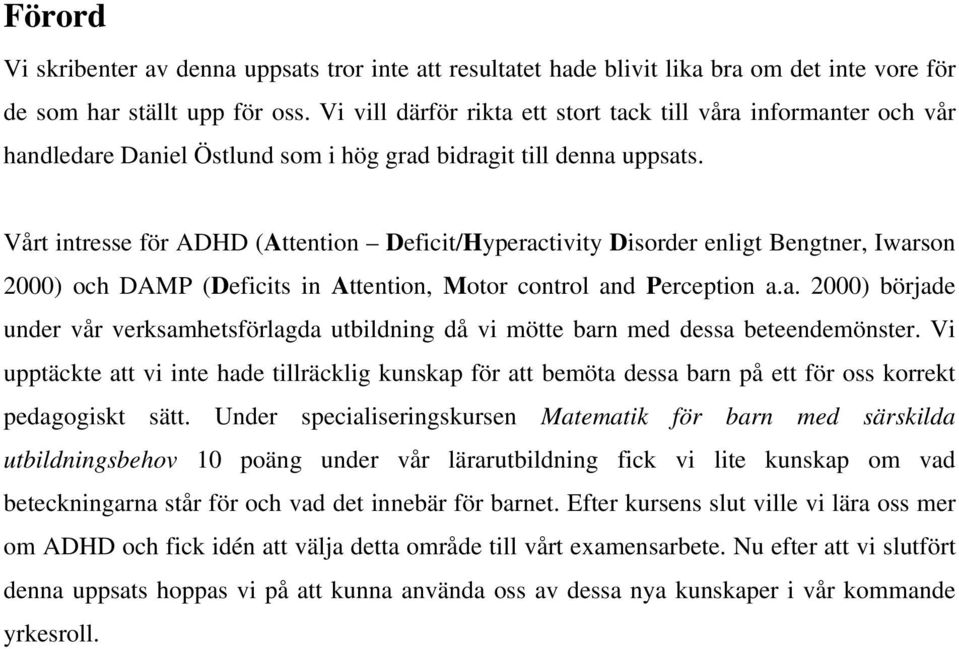 Förord

Vi skribenter av denna uppsats tror inte att resultatet hade blivit lika bra om det inte vore för de som har ställt upp för oss. Vi vill därför rikta ett stort tack till våra informanter och vår handledare Daniel Östlund som i hög grad bidragit till denna uppsats.

Vårt intresse för ADHD (Attention – Deficit/Hyperactivity Disorder enligt Bengtner, Iwarson 2000) och DAMP (Deficits in Attention, Motor control and Perception a.a. 2000) började under vår verksamhetsförlagda utbildning då vi mötte barn med dessa beteendemönster. Vi upptäckte att vi inte hade tillräcklig kunskap för att bemöta dessa barn på ett för oss korrekt pedagogiskt sätt. Under specialiseringskursen Matematik för barn med särskilda utbildningsbehov 10 poäng under vår lärarutbildning fick vi lite kunskap om vad beteckningarna står för och vad det innebär för barnet. Efter kursens slut ville vi lära oss mer om ADHD och fick idén att välja detta område till vårt examensarbete. Nu efter att vi slutfört denna uppsats hoppas vi på att kunna använda oss av dessa nya kunskaper i vår kommande yrkesroll.